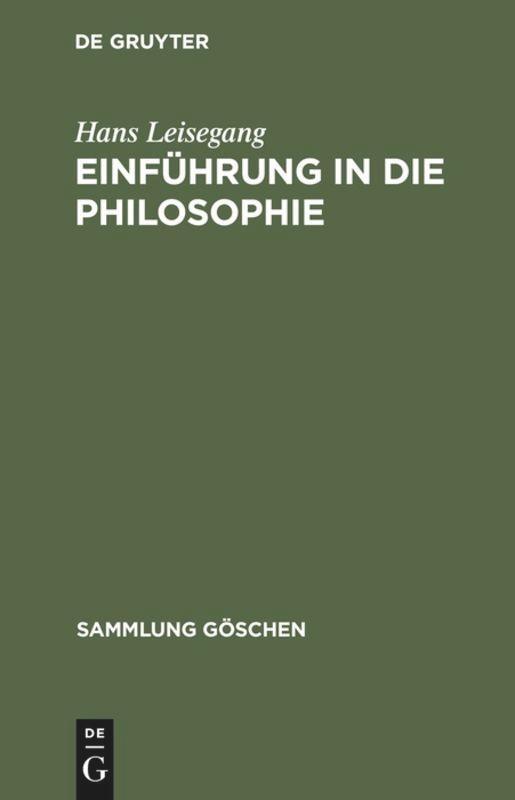 DE GRUYTER

Hans Leisegang

EINFÜHRUNG IN DIE PHILOSOPHIE

SAMMLUNG GÖSCHEN

DE
G